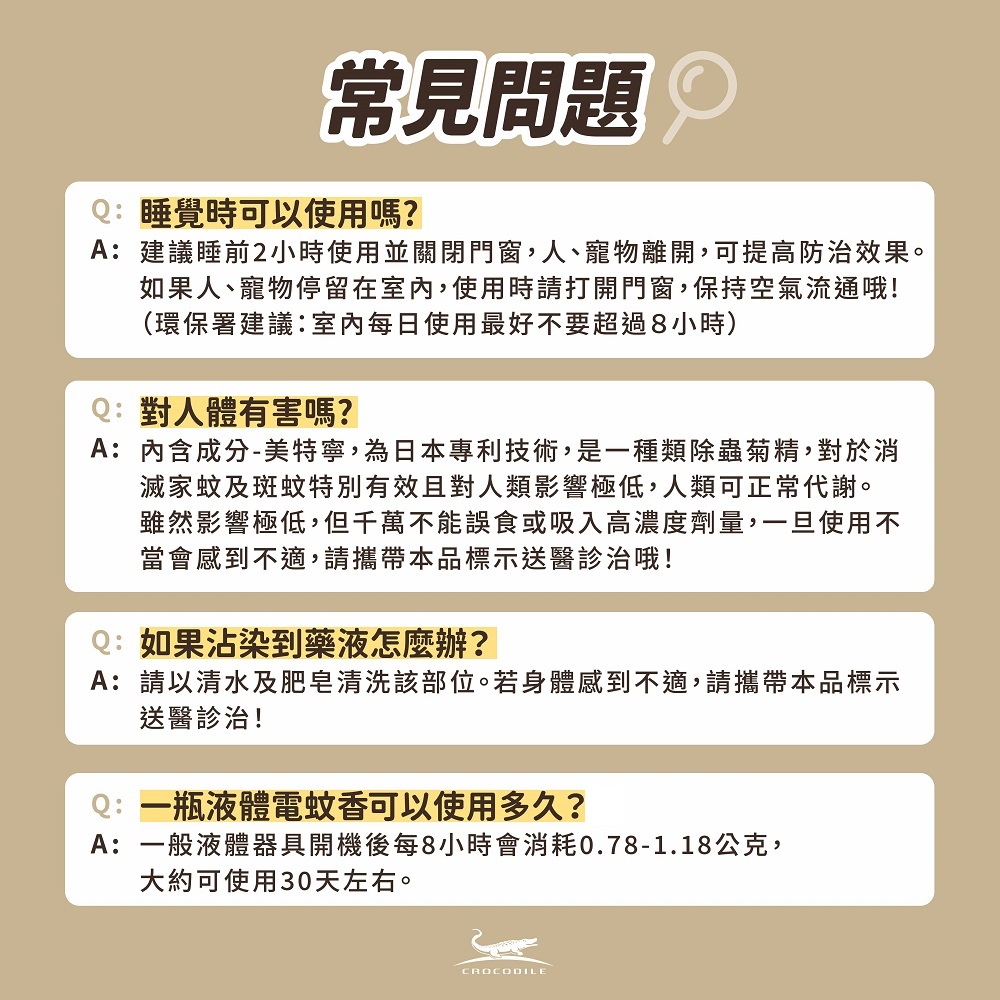 常見問題

Q: 睡覺時可以使用嗎?
A: 建議睡前2小時使用並關閉門窗,人、寵物離開,可提高防治效果。如果人、寵物停留在室內,使用時請打開門窗,保持空氣流通哦!(環保署建議:室內每日使用最好不要超過8小時)

Q: 對人體有害嗎?
A: 內含成分-美特寧,為日本專利技術,是一種類除蟲菊精,對於消滅家蚊及斑蚊特別有效且對人類影響極低,人類可正常代謝。雖然影響極低,但千萬不能誤食或吸入高濃度劑量,一旦使用不當會感到不適,請攜帶本品標示送醫診治哦!

Q: 如果沾染到藥液怎麼辦?
A: 請以清水及肥皂清洗該部位。若身體感到不適,請攜帶本品標示送醫診治!

Q: 一瓶液體電蚊香可以使用多久?
A: 一般液體器具開機後每8小時會消耗0.78-1.18公克,大約可使用30天左右。

CROCODILE